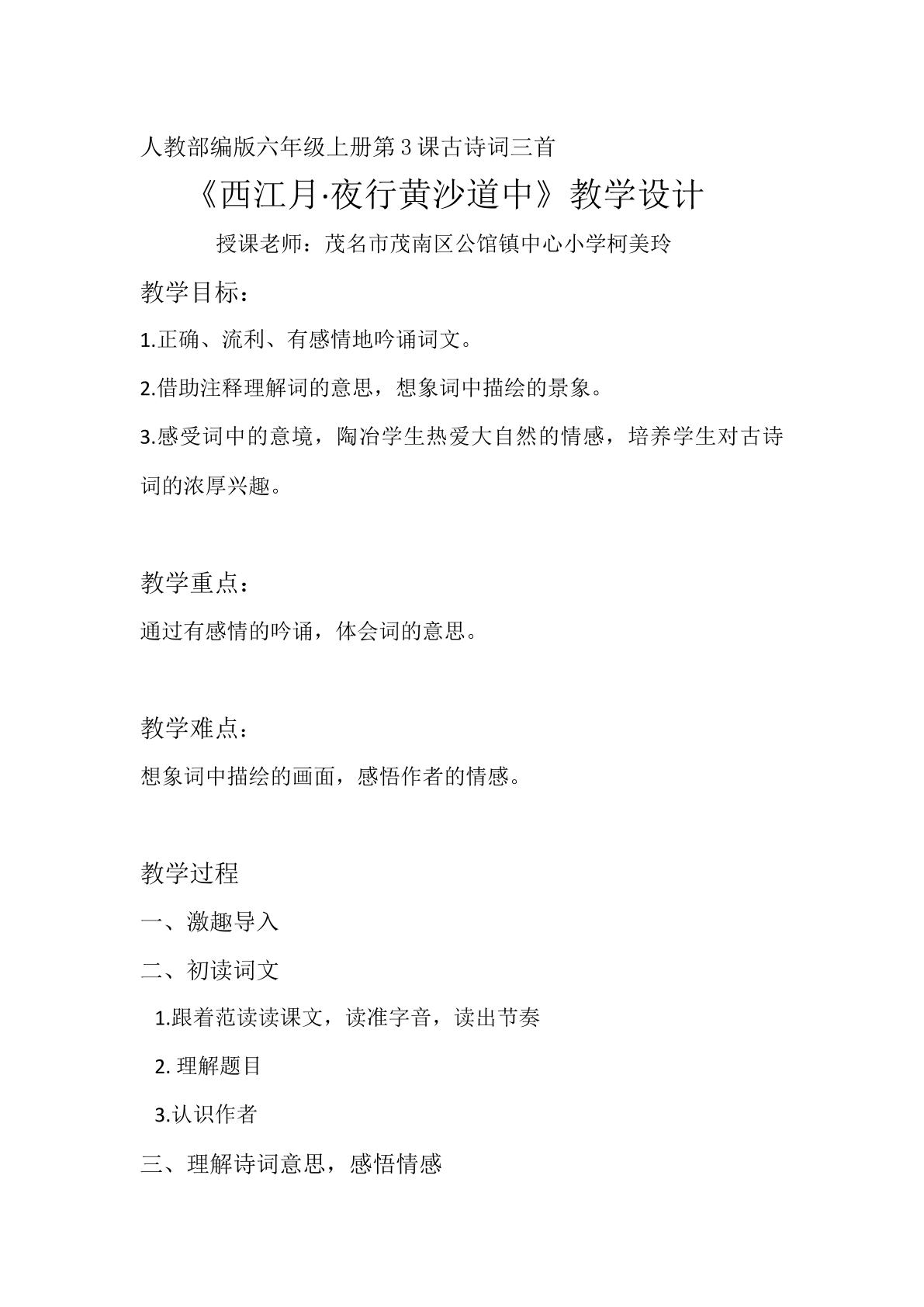 人教部编版六年级上册第3课古诗词三首

《西江月·夜行黄沙道中》教学设计

授课老师：茂名市茂南区公馆镇中心小学柯美玲

教学目标：

1.正确、流利、有感情地吟诵词文。

2.借助注释理解词的意思，想象词中描绘的景象。

3.感受词中的意境，陶冶学生热爱大自然的情感，培养学生对古诗词的浓厚兴趣。

教学重点：

通过有感情的吟诵，体会词的意思。

教学难点：

想象词中描绘的画面，感悟作者的情感。

教学过程

一、激趣导入

二、初读词文

1.跟着范读读课文，读准字音，读出节奏

2.理解题目

3.认识作者

三、理解诗词意思，感悟情感